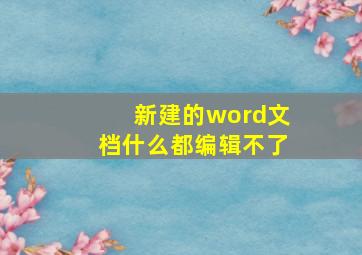 新建的word文档什么都编辑不了